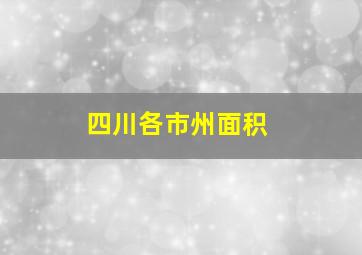 四川各市州面积